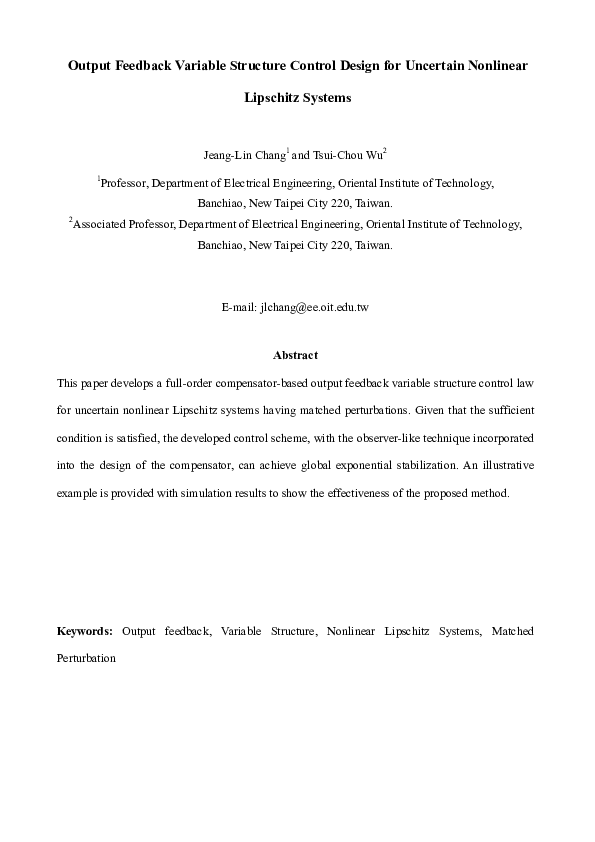 Output Feedback Variable Structure Control Design for Uncertain Nonlinear Lipschitz Systems

Jeang-Lin Chang$^1$ and Tsui-Chou Wu$^2$

$^1$Professor, Department of Electrical Engineering, Oriental Institute of Technology, Banchiao, New Taipei City 220, Taiwan.

$^2$Associated Professor, Department of Electrical Engineering, Oriental Institute of Technology, Banchiao, New Taipei City 220, Taiwan.

E-mail: jlchang@ee.oit.edu.tw

Abstract

This paper develops a full-order compensator-based output feedback variable structure control law for uncertain nonlinear Lipschitz systems having matched perturbations. Given that the sufficient condition is satisfied, the developed control scheme, with the observer-like technique incorporated into the design of the compensator, can achieve global exponential stabilization. An illustrative example is provided with simulation results to show the effectiveness of the proposed method.

Keywords: Output feedback, Variable Structure, Nonlinear Lipschitz Systems, Matched Perturbation